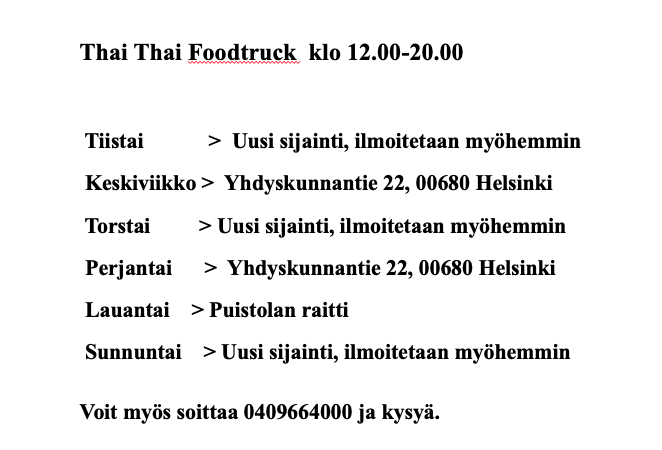 Thai Thai Foodtruck klo 12.00-20.00

Tiistai > Uusi sijainti, ilmoitetaan myöhemmin

Keskiviikko > Yhdyskunnantie 22, 00680 Helsinki

Torstai > Uusi sijainti, ilmoitetaan myöhemmin

Perjantai > Yhdyskunnantie 22, 00680 Helsinki

Lauantai > Puistolan raitti

Sunnuntai > Uusi sijainti, ilmoitetaan myöhemmin

Voit myös soittaa 0409664000 ja kysyä.